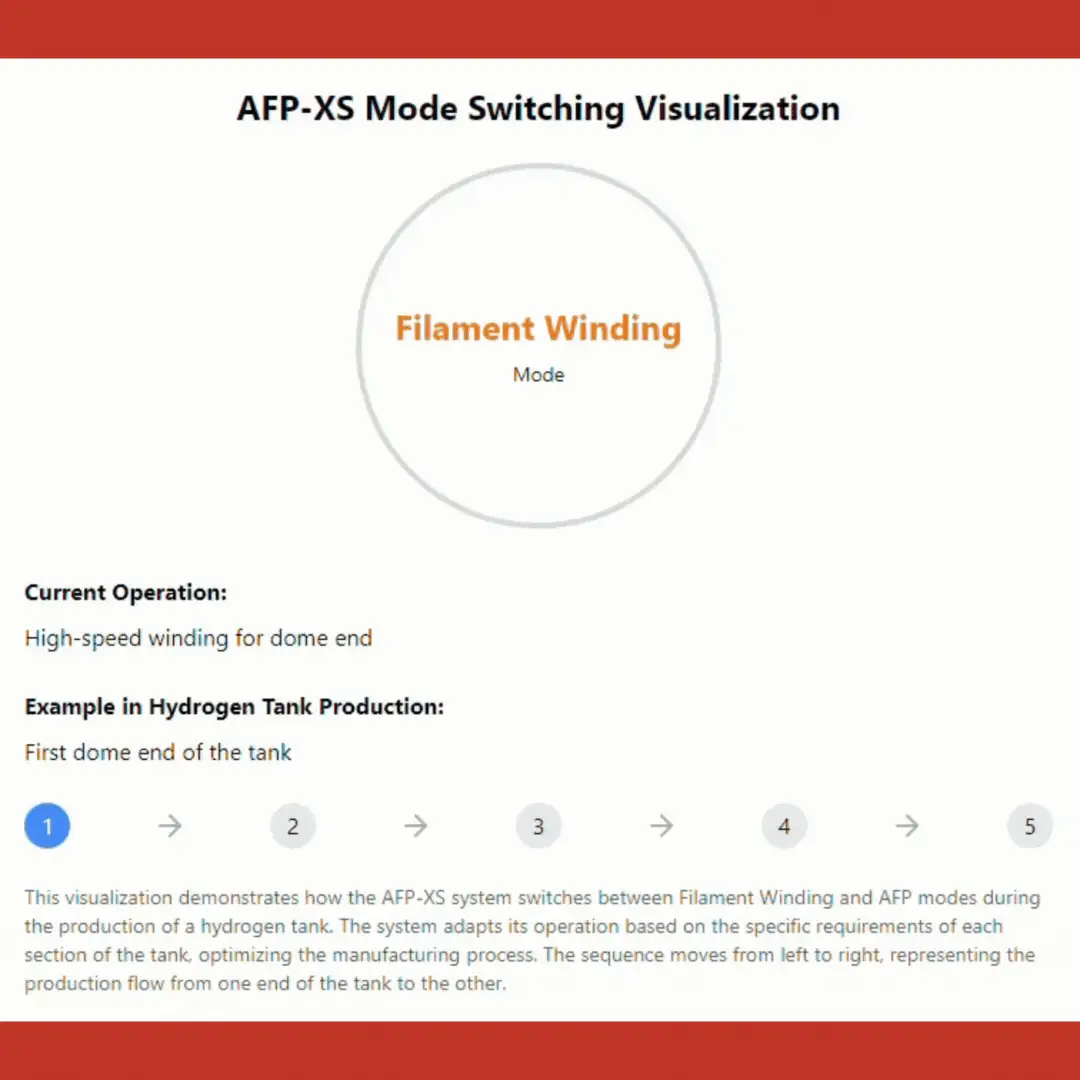 AFP-XS Mode Switching Visualization

Filament Winding
Mode

Current Operation:

High-speed winding for dome end

Example in Hydrogen Tank Production:

First dome end of the tank

1 → 2 → 3 → 4 → 5

This visualization demonstrates how the AFP-XS system switches between Filament Winding and AFP modes during the production of a hydrogen tank. The system adapts its operation based on the specific requirements of each section of the tank, optimizing the manufacturing process. The sequence moves from left to right, representing the production flow from one end of the tank to the other.